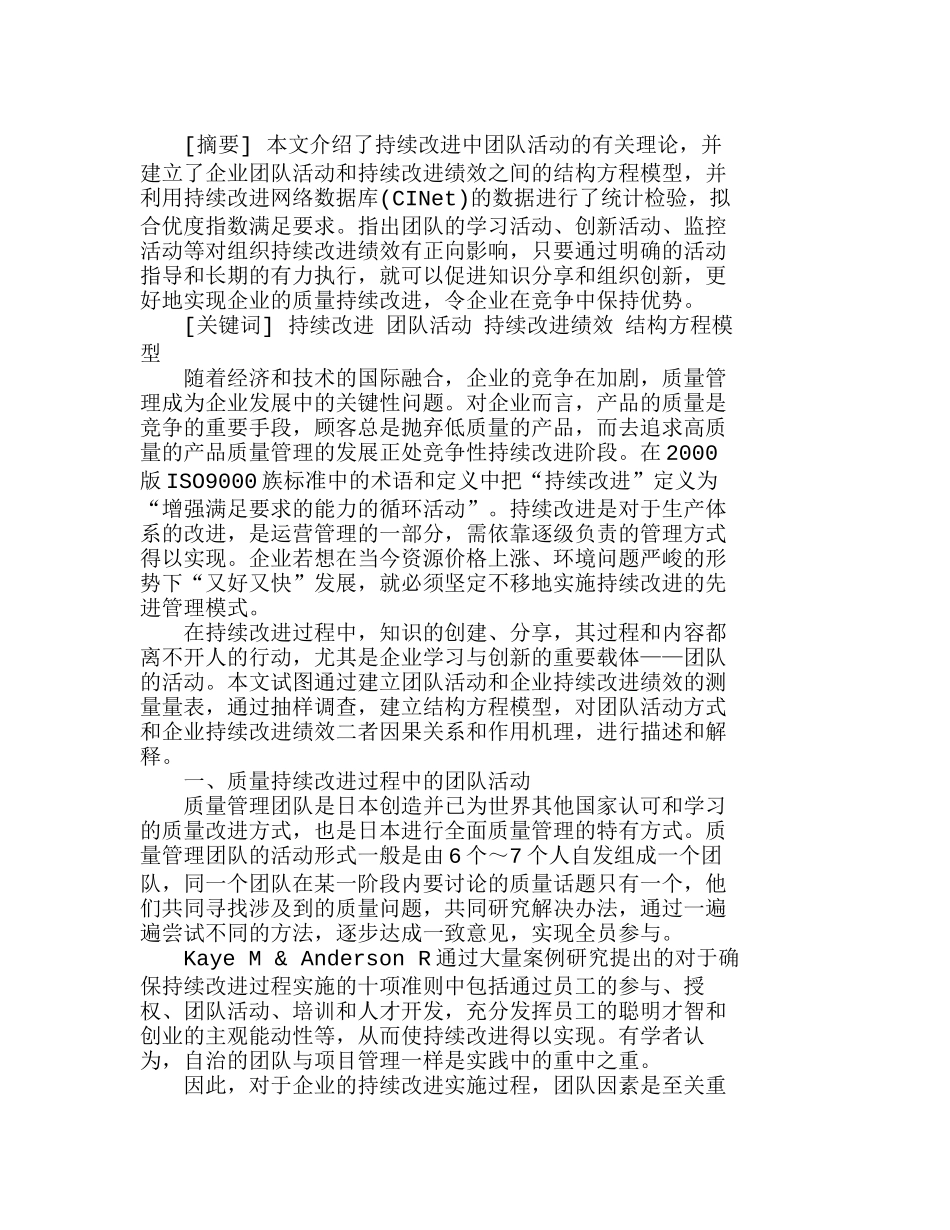 [摘要] 本文介绍了持续改进中团队活动的有关理论，并建立了企业团队活动和持续改进绩效之间的结构方程模型，并利用持续改进网络数据库(CINet)的数据进行了统计检验，拟合优度指数满足要求。指出团队的学习活动、创新活动、监控活动等对组织持续改进绩效有正向影响，只要通过明确的活动指导和长期的有力执行，就可以促进知识分享和组织创新，更好地实现企业的质量持续改进，令企业在竞争中保持优势。

[关键词] 持续改进 团队活动 持续改进绩效 结构方程模型

随着经济和技术的国际融合，企业的竞争在加剧，质量管理成为企业发展中的关键性问题。对企业而言，产品的质量是竞争的重要手段，顾客总是抛弃低质量的产品，而去追求高质量的产品质量管理的发展正处竞争性持续改进阶段。在2000版ISO9000族标准中的术语和定义中把“持续改进”定义为“增强满足要求的能力的循环活动”。持续改进是对于生产体系的改进，是运营管理的一部分，需依靠逐级负责的管理方式得以实现。企业若想在当今资源价格上涨、环境问题严峻的形势下“又好又快”发展，就必须坚定不移地实施持续改进的先进管理模式。

在持续改进过程中，知识的创建、分享，其过程和内容都离不开人的行动，尤其是企业学习与创新的重要载体——团队的活动。本文试图通过建立团队活动和企业持续改进绩效的测量量表，通过抽样调查，建立结构方程模型，对团队活动方式和企业持续改进绩效二者因果关系和作用机理，进行描述和解释。

一、质量持续改进过程中的团队活动

质量管理团队是日本创造并已为世界其他国家认可和学习的质量改进方式，也是日本进行全面质量管理的特有方式。质量管理团队的活动形式一般是由6个～7个人自发组成一个团队，同一个团队在某一阶段内要讨论的质量话题只有一个，他们共同寻找涉及到的质量问题，共同研究解决办法，通过一遍遍尝试不同的方法，逐步达成一致意见，实现全员参与。

Kaye M & Anderson R通过大量案例研究提出的对于确保持续改进过程实施的十项准则中包括通过员工的参与、授权、团队活动、培训和人才开发，充分发挥员工的聪明才智和创业的主观能动性等，从而使持续改进得以实现。有学者认为，自治的团队与项目管理一样是实践中的重中之重。

因此，对于企业的持续改进实施过程，团队因素是至关重